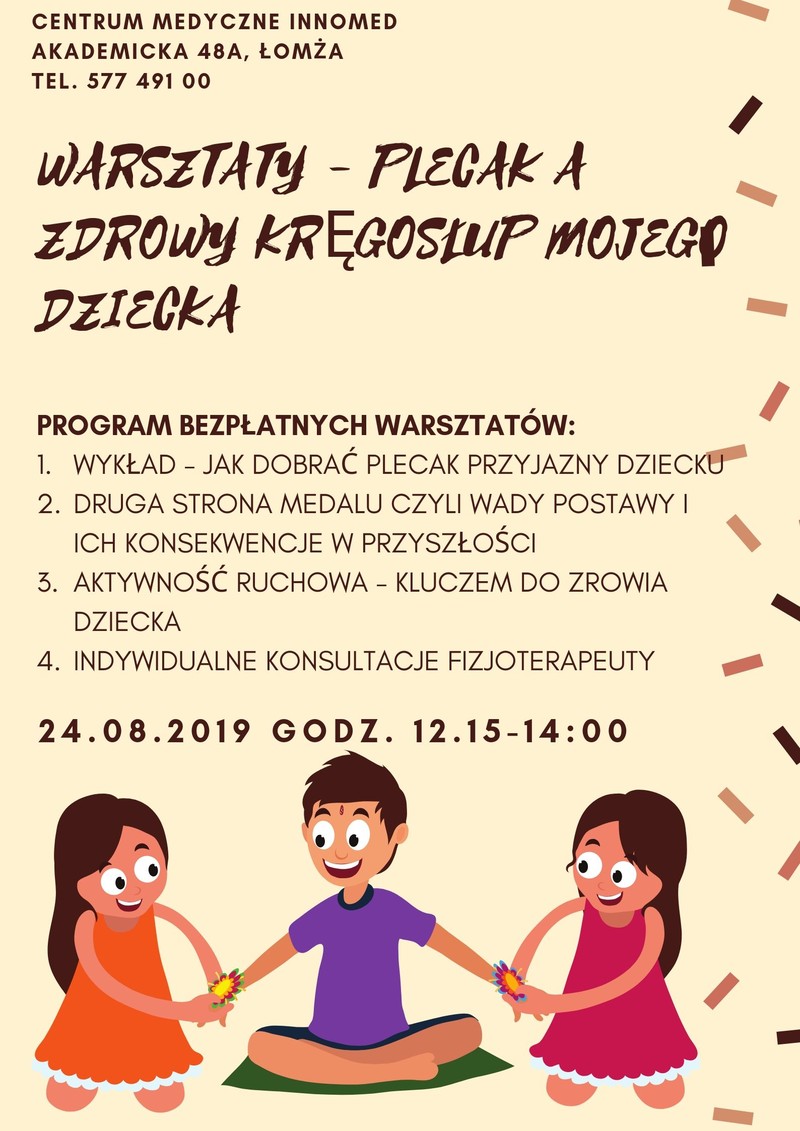 CENTRUM MEDYCZNE INNOMED
AKADEMICKA 48A, ŁOMŻA
TEL. 577 491 00

WARSZTATY - PLECAK A ZDROWY KRĘGOSŁUP MOJEGO DZIECKA

PROGRAM BEZPŁATNYCH WARSZTATÓW:
1. WYKŁAD - JAK DOBRAĆ PLECAK PRZYJAZNY DZIECKU
2. DRUGA STRONA MEDALU CZYLI WADY POSTAWY I ICH KONSEKWENCJE W PRZYSZŁOŚCI
3. AKTYWNOŚĆ RUCHOWA - KLUCZEM DO ZROWIA DZIECKA
4. INDYWIDUALNE KONSULTACJE FIZJOTERAPEUTY

24.08.2019 GODZ. 12.15-14:00